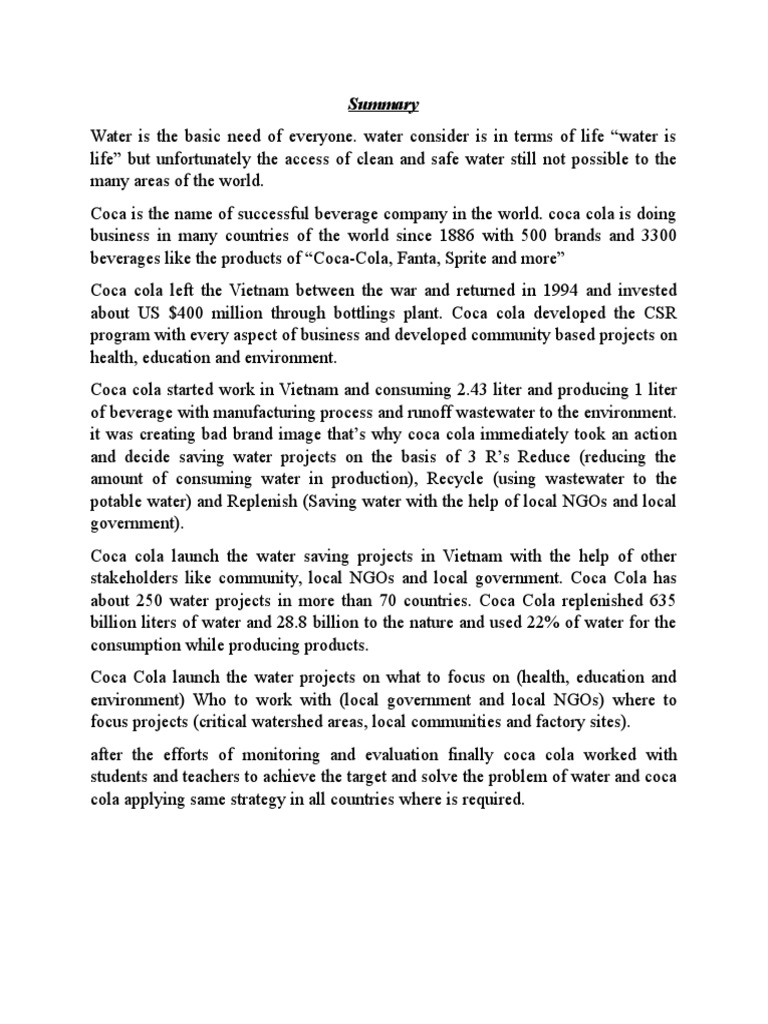 Summary

Water is the basic need of everyone. water consider is in terms of life “water is life” but unfortunately the access of clean and safe water still not possible to the many areas of the world.

Coca is the name of successful beverage company in the world. coca cola is doing business in many countries of the world since 1886 with 500 brands and 3300 beverages like the products of “Coca-Cola, Fanta, Sprite and more”

Coca cola left the Vietnam between the war and returned in 1994 and invested about US $400 million through bottlings plant. Coca cola developed the CSR program with every aspect of business and developed community based projects on health, education and environment.

Coca cola started work in Vietnam and consuming 2.43 liter and producing 1 liter of beverage with manufacturing process and runoff wastewater to the environment. it was creating bad brand image that’s why coca cola immediately took an action and decide saving water projects on the basis of 3 R’s Reduce (reducing the amount of consuming water in production), Recycle (using wastewater to the potable water) and Replenish (Saving water with the help of local NGOs and local government).

Coca cola launch the water saving projects in Vietnam with the help of other stakeholders like community, local NGOs and local government. Coca Cola has about 250 water projects in more than 70 countries. Coca Cola replenished 635 billion liters of water and 28.8 billion to the nature and used 22% of water for the consumption while producing products.

Coca Cola launch the water projects on what to focus on (health, education and environment) Who to work with (local government and local NGOs) where to focus projects (critical watershed areas, local communities and factory sites).

after the efforts of monitoring and evaluation finally coca cola worked with students and teachers to achieve the target and solve the problem of water and coca cola applying same strategy in all countries where is required.